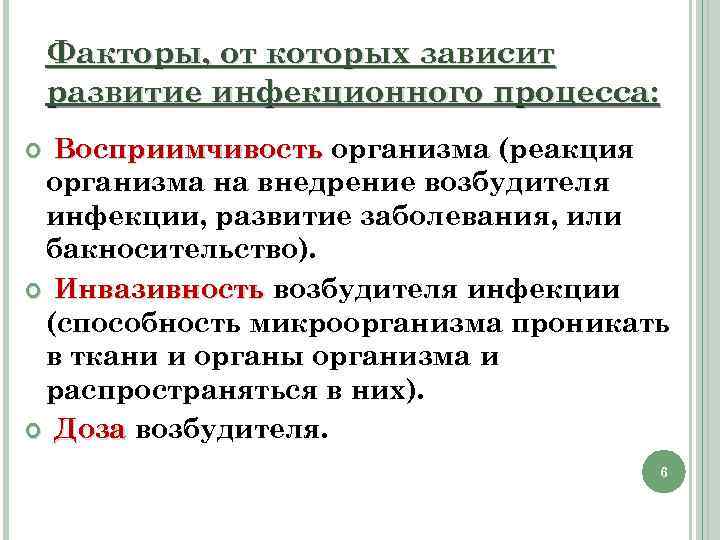 Факторы, от которых зависит развитие инфекционного процесса:

Восприимчивость организма (реакция организма на внедрение возбудителя инфекции, развитие заболевания, или бакносительство).

Инвазивность возбудителя инфекции (способность микроорганизма проникать в ткани и органы организма и распространяться в них).

Доза возбудителя.

6